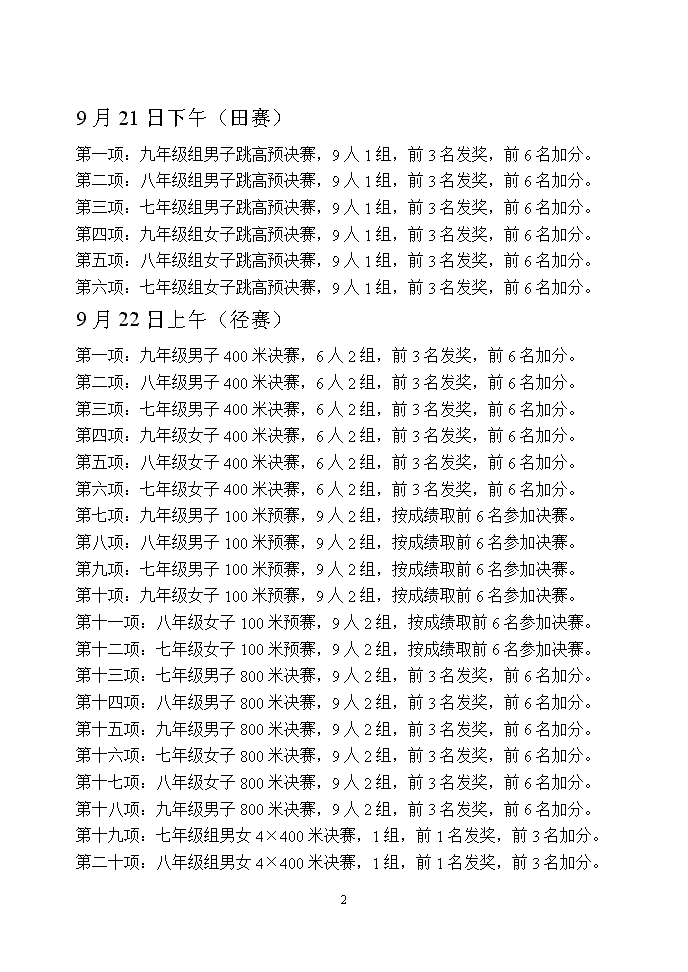 9 月 21 日下午（田赛）

第一项：九年级组男子跳高预决赛，9 人 1 组，前 3 名发奖，前 6 名加分。
第二项：八年级组男子跳高预决赛，9 人 1 组，前 3 名发奖，前 6 名加分。
第三项：七年级组男子跳高预决赛，9 人 1 组，前 3 名发奖，前 6 名加分。
第四项：九年级组女子跳高预决赛，9 人 1 组，前 3 名发奖，前 6 名加分。
第五项：八年级组女子跳高预决赛，9 人 1 组，前 3 名发奖，前 6 名加分。
第六项：七年级组女子跳高预决赛，9 人 1 组，前 3 名发奖，前 6 名加分。

9 月 22 日上午（径赛）

第一项：九年级男子 400 米决赛，6 人 2 组，前 3 名发奖，前 6 名加分。
第二项：八年级男子 400 米决赛，6 人 2 组，前 3 名发奖，前 6 名加分。
第三项：七年级男子 400 米决赛，6 人 2 组，前 3 名发奖，前 6 名加分。
第四项：九年级女子 400 米决赛，6 人 2 组，前 3 名发奖，前 6 名加分。
第五项：八年级女子 400 米决赛，6 人 2 组，前 3 名发奖，前 6 名加分。
第六项：七年级女子 400 米决赛，6 人 2 组，前 3 名发奖，前 6 名加分。
第七项：九年级男子 100 米预赛，9 人 2 组，按成绩取前 6 名参加决赛。
第八项：八年级男子 100 米预赛，9 人 2 组，按成绩取前 6 名参加决赛。
第九项：七年级男子 100 米预赛，9 人 2 组，按成绩取前 6 名参加决赛。
第十项：九年级女子 100 米预赛，9 人 2 组，按成绩取前 6 名参加决赛。
第十一项：八年级女子 100 米预赛，9 人 2 组，按成绩取前 6 名参加决赛。
第十二项：七年级女子 100 米预赛，9 人 2 组，按成绩取前 6 名参加决赛。
第十三项：七年级男子 800 米决赛，9 人 2 组，前 3 名发奖，前 6 名加分。
第十四项：八年级男子 800 米决赛，9 人 2 组，前 3 名发奖，前 6 名加分。
第十五项：九年级男子 800 米决赛，9 人 2 组，前 3 名发奖，前 6 名加分。
第十六项：七年级女子 800 米决赛，9 人 2 组，前 3 名发奖，前 6 名加分。
第十七项：八年级女子 800 米决赛，9 人 2 组，前 3 名发奖，前 6 名加分。
第十八项：九年级男子 800 米决赛，9 人 2 组，前 3 名发奖，前 6 名加分。
第十九项：七年级组男女 4×400 米决赛，1 组，前 1 名发奖，前 3 名加分。
第二十项：八年级组男女 4×400 米决赛，1 组，前 1 名发奖，前 3 名加分。

2